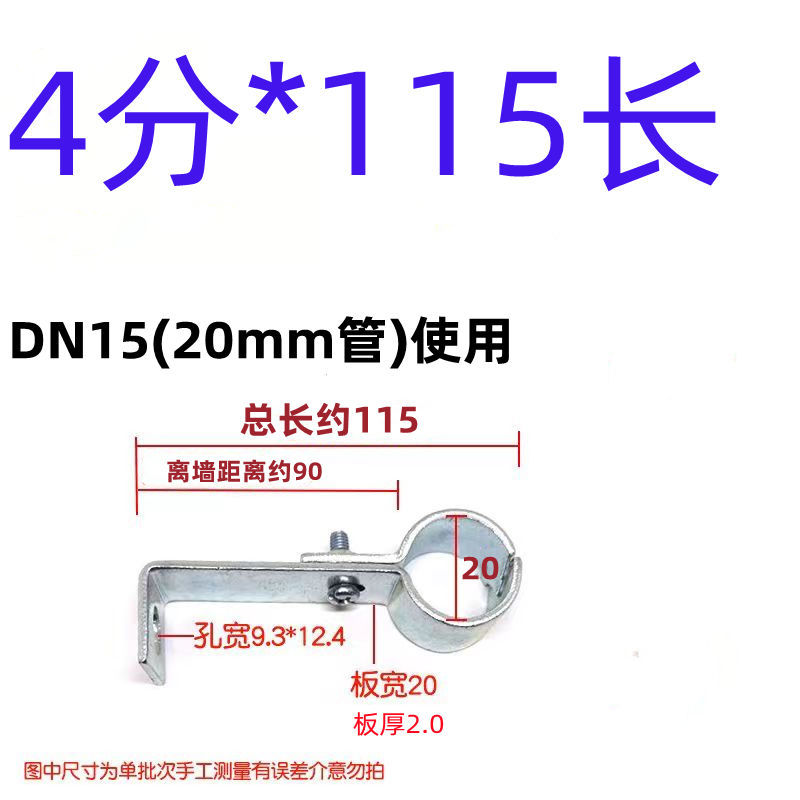 4分*115长

DN15(20mm管)使用

总长约115

离墙距离约90

20

孔宽9.3*12.4

板宽20

板厚2.0

图中尺寸为单批次手工测量有误差介意勿拍